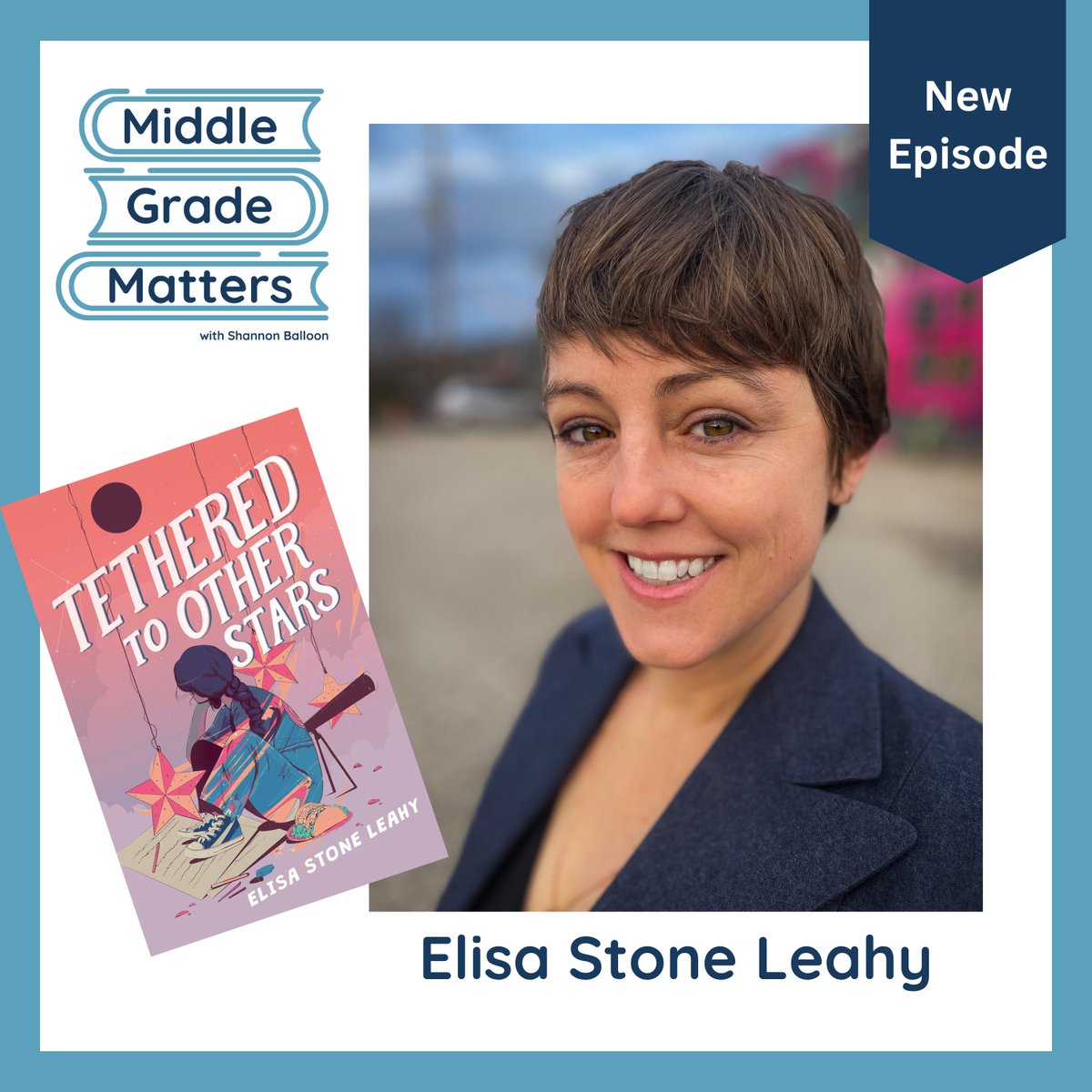 Middle Grade Matters

with Shannon Balloon

New Episode

TETHERED TO OTHER STARS

ELISA STONE LEAHY

Elisa Stone Leahy